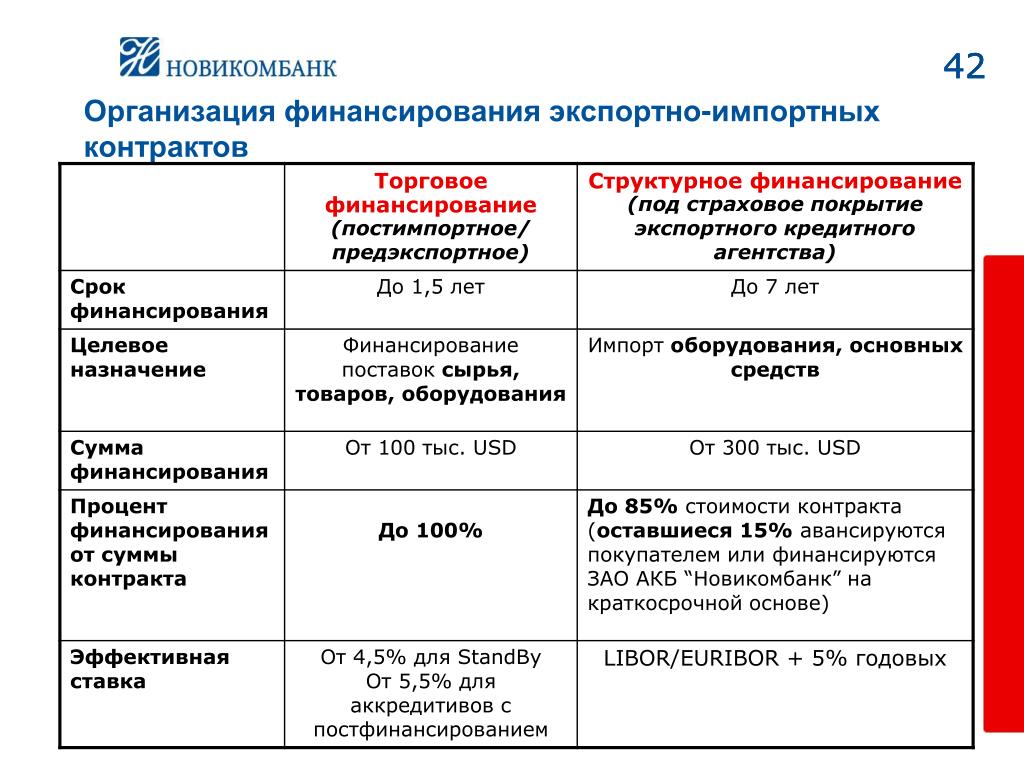 НОВИКОМБАНК

42

Организация финансирования экспортно-импортных контрактов

| | Торговое финансирование (постимпортное/ предэкспортное) | Структурное финансирование (под страховое покрытие экспортного кредитного агентства) |
|---|---|---|
| Срок финансирования | До 1,5 лет | До 7 лет |
| Целевое назначение | Финансирование поставок сырья, товаров, оборудования | Импорт оборудования, основных средств |
| Сумма финансирования | От 100 тыс. USD | От 300 тыс. USD |
| Процент финансирования от суммы контракта | До 100% | До 85% стоимости контракта (оставшиеся 15% авансируются покупателем или финансируются ЗАО АКБ “Новикомбанк” на краткосрочной основе) |
| Эффективная ставка | От 4,5% для StandBy От 5,5% для аккредитивов с постфинансированием | LIBOR/EURIBOR + 5% годовых |